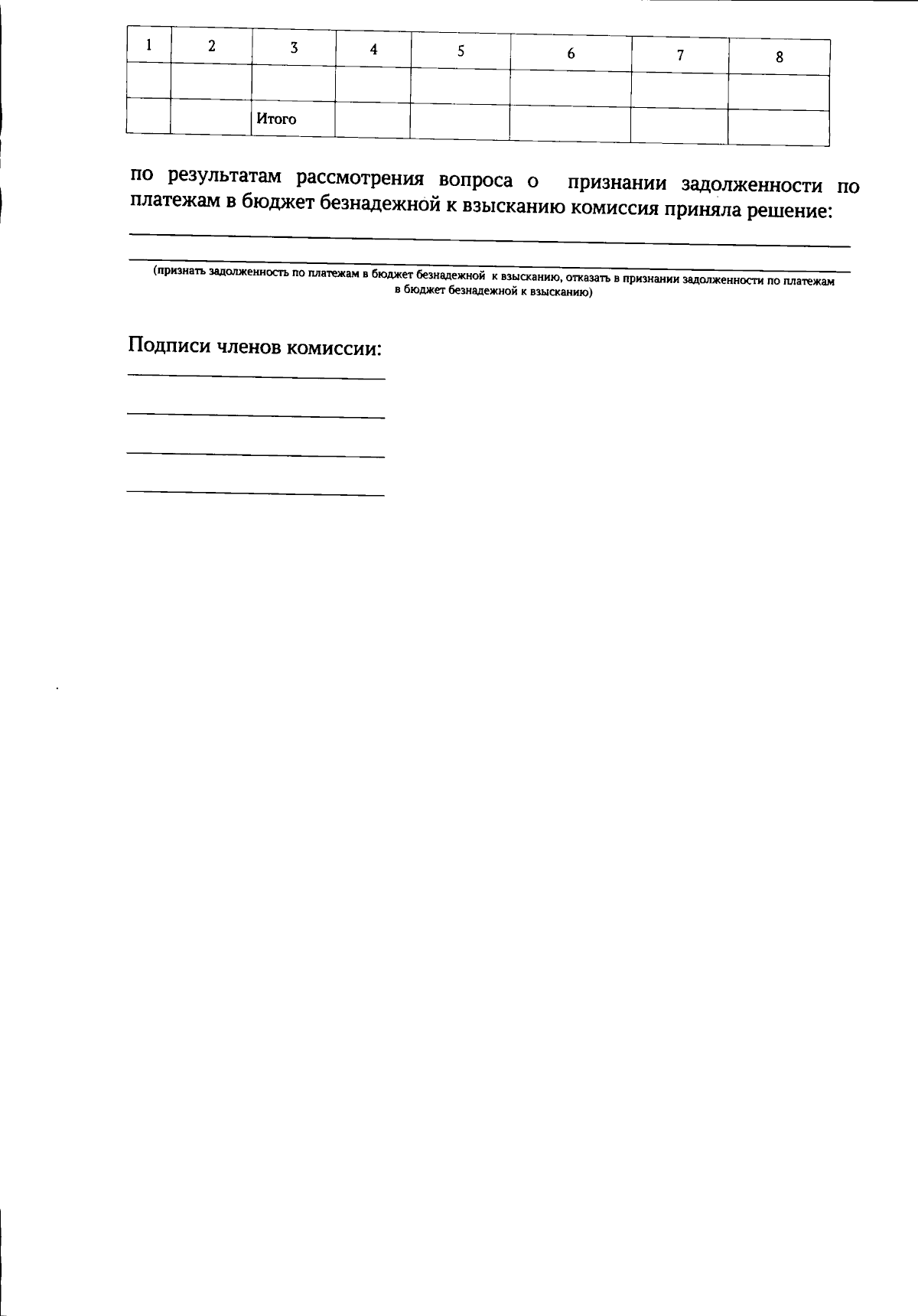 | 1 | 2 | 3 | 4 | 5 | 6 | 7 | 8 |
|---|---|---|---|---|---|---|---|
| | | | | | | | |
| | | Итого | | | | | |

по результатам рассмотрения вопроса о признании задолженности по платежам в бюджет безнадежной к взысканию комиссия приняла решение:

(признать задолженность по платежам в бюджет безнадежной к взысканию, отказать в признании задолженности по платежам в бюджет безнадежной к взысканию)

Подписи членов комиссии: